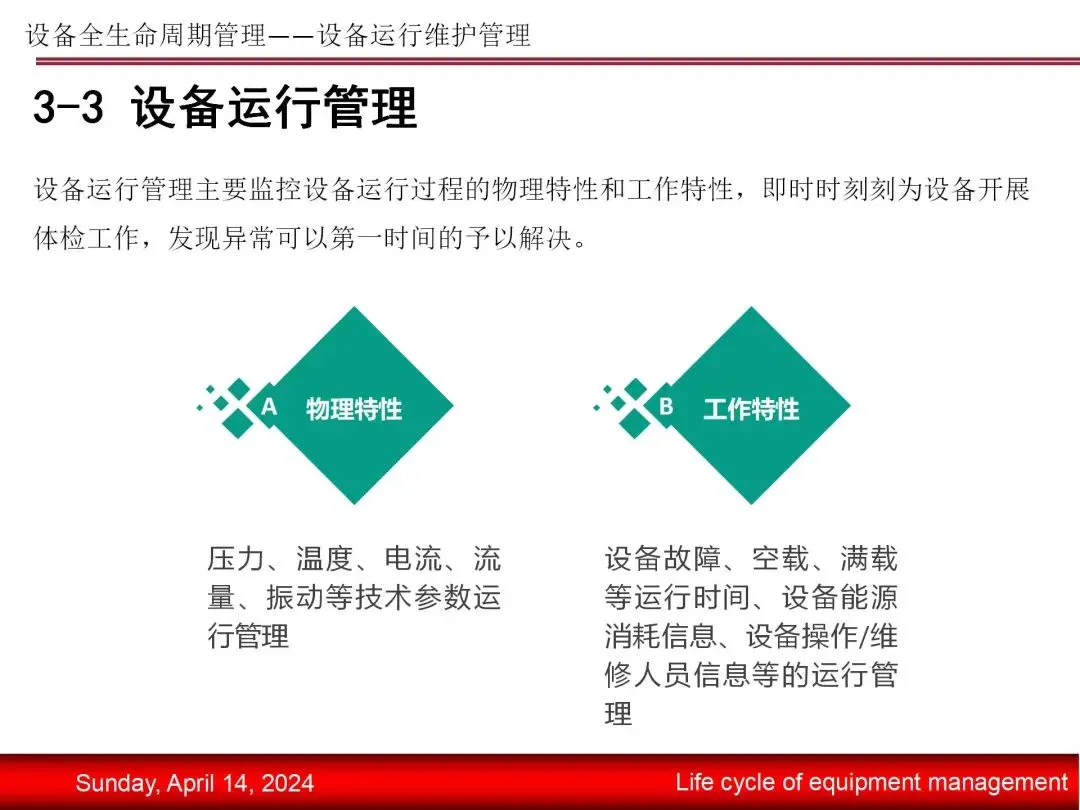 设备全生命周期管理——设备运行维护管理

3-3 设备运行管理

设备运行管理主要监控设备运行过程的物理特性和工作特性，即时时刻刻为设备开展体检工作，发现异常可以第一时间的予以解决。

A 物理特性

压力、温度、电流、流量、振动等技术参数运行管理

B 工作特性

设备故障、空载、满载等运行时间、设备能源消耗信息、设备操作/维修人员信息等的运行管理

Sunday, April 14, 2024

Life cycle of equipment management